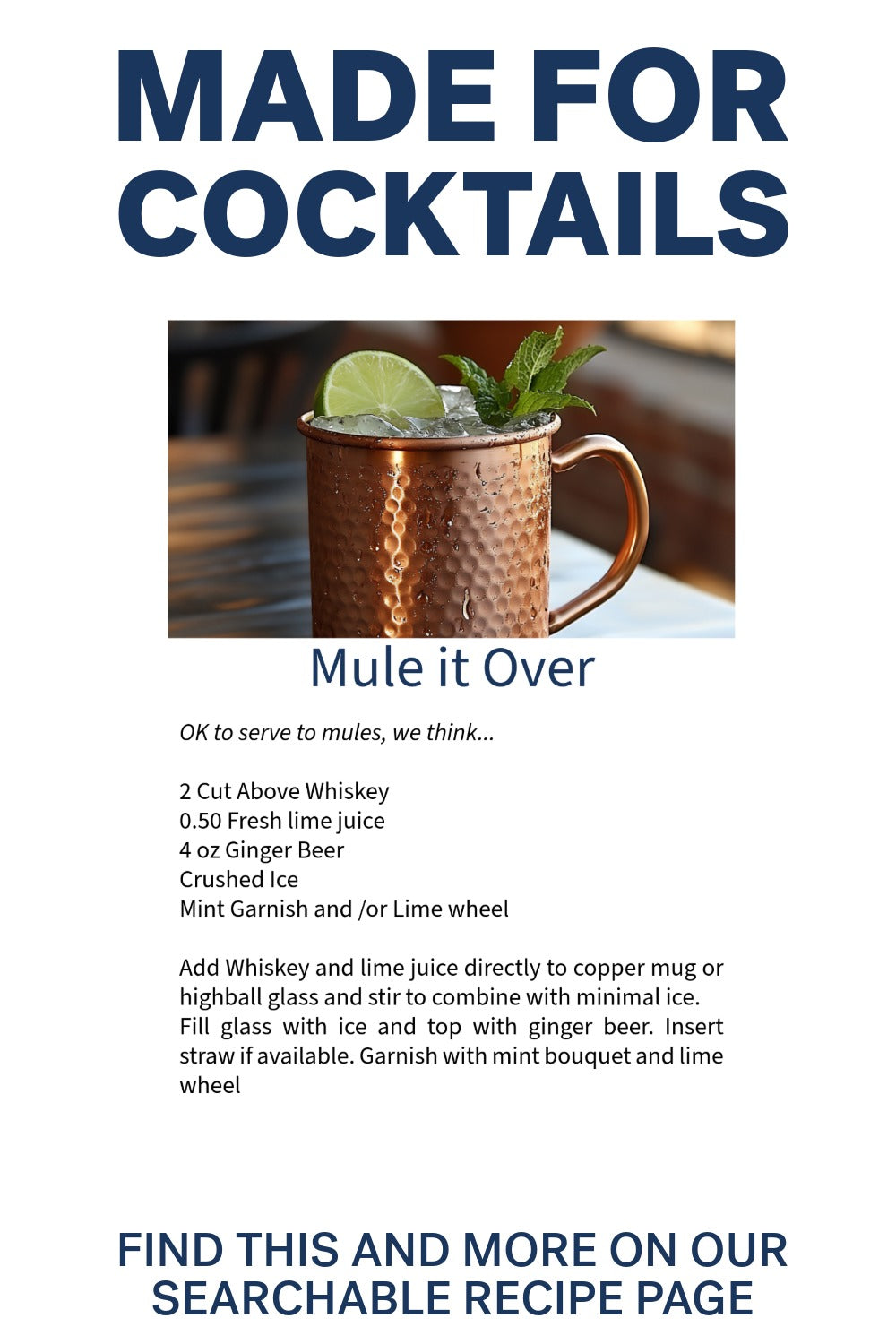 MADE FOR COCKTAILS

Mule it Over

OK to serve to mules, we think...

2 Cut Above Whiskey
0.50 Fresh lime juice
4 oz Ginger Beer
Crushed Ice
Mint Garnish and /or Lime wheel

Add Whiskey and lime juice directly to copper mug or highball glass and stir to combine with minimal ice. Fill glass with ice and top with ginger beer. Insert straw if available. Garnish with mint bouquet and lime wheel

FIND THIS AND MORE ON OUR SEARCHABLE RECIPE PAGE